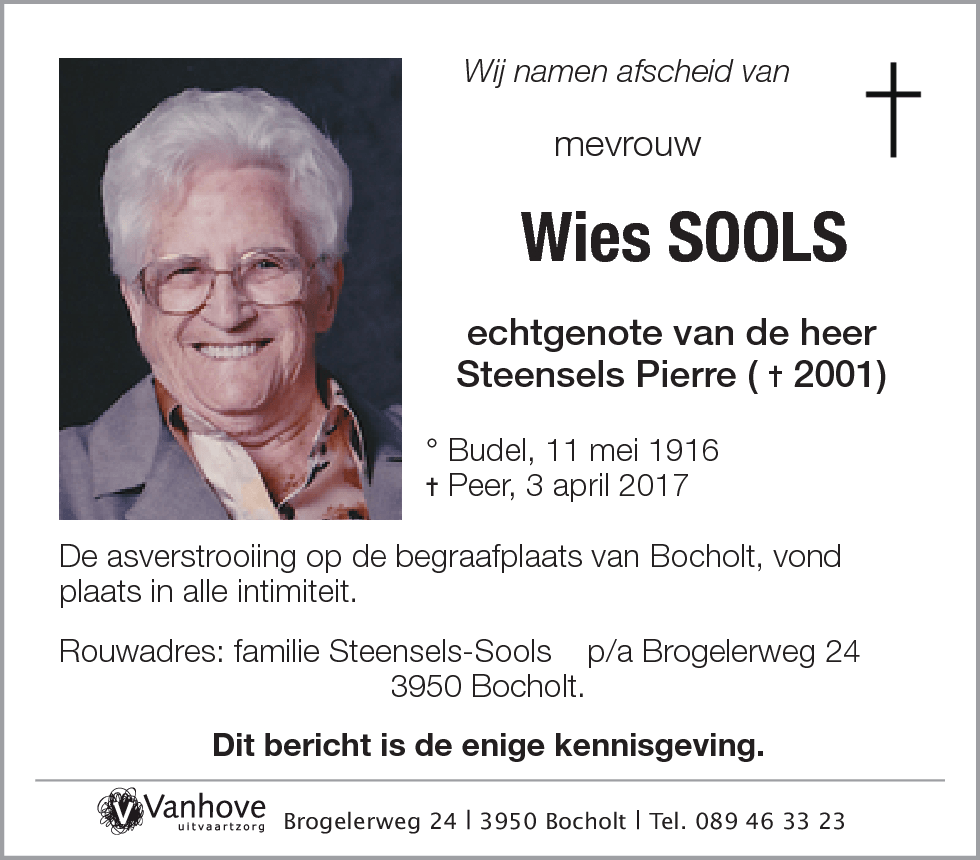 Wij namen afscheid van

mevrouw

Wies SOOLS

echtgenote van de heer
Steensels Pierre ( † 2001)

° Budel, 11 mei 1916
† Peer, 3 april 2017

De asverstrooiing op de begraafplaats van Bocholt, vond plaats in alle intimiteit.

Rouwadres: familie Steensels-Sools p/a Brogelerweg 24
3950 Bocholt.

Dit bericht is de enige kennisgeving.

Vanhove uitvaartzorg Brogelerweg 24 | 3950 Bocholt | Tel. 089 46 33 23